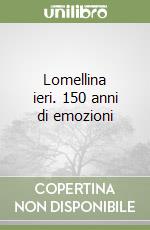 unilibro

Lomellina ieri. 150 anni di emozioni

COPERTINA NON DISPONIBILE